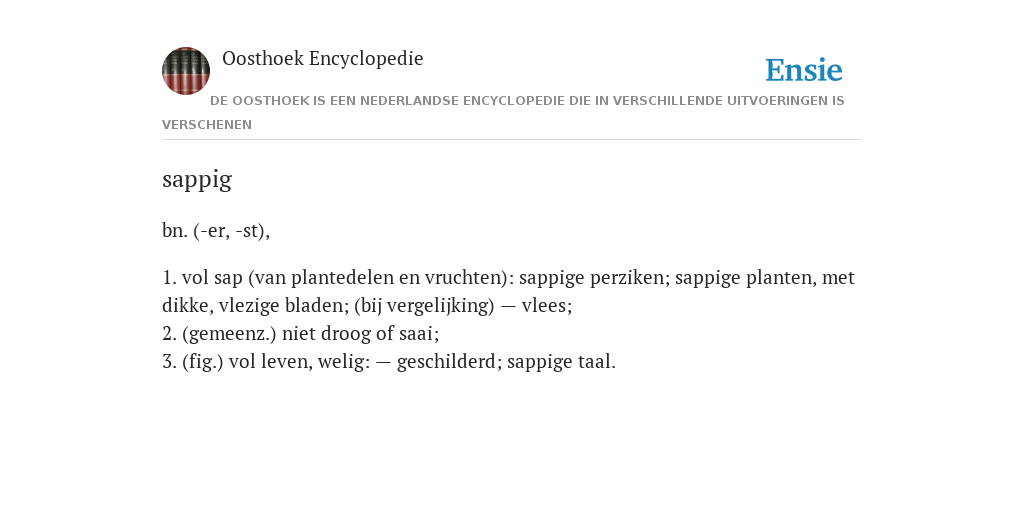 Oosthoek Encyclopedie

Ensie

DE OOSTHOEK IS EEN NEDERLANDSE ENCYCLOPEDIE DIE IN VERSCHILLENDE UITVOERINGEN IS VERSCHENEN

sappig

bn. (-er, -st),

1. vol sap (van plantedelen en vruchten): sappige perziken; sappige planten, met dikke, vlezige bladen; (bij vergelijking) — vlees;
2. (gemeenz.) niet droog of saai;
3. (fig.) vol leven, welig: — geschilderd; sappige taal.